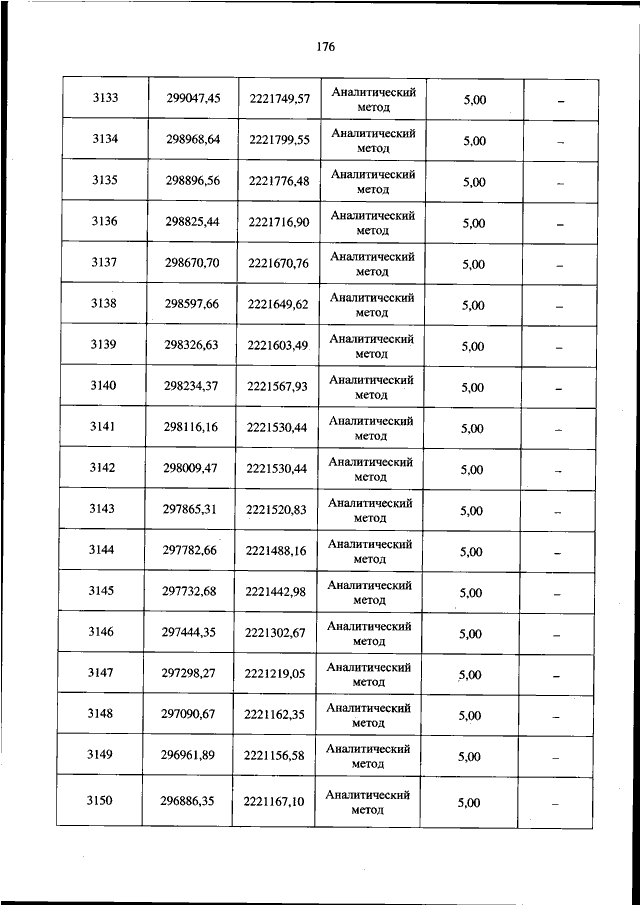 176

| | | | | | |
|---|---|---|---|---|---|
| 3133 | 299047,45 | 2221749,57 | Аналитический метод | 5,00 | – |
| 3134 | 298968,64 | 2221799,55 | Аналитический метод | 5,00 | – |
| 3135 | 298896,56 | 2221776,48 | Аналитический метод | 5,00 | – |
| 3136 | 298825,44 | 2221716,90 | Аналитический метод | 5,00 | – |
| 3137 | 298670,70 | 2221670,76 | Аналитический метод | 5,00 | – |
| 3138 | 298597,66 | 2221649,62 | Аналитический метод | 5,00 | – |
| 3139 | 298326,63 | 2221603,49 | Аналитический метод | 5,00 | – |
| 3140 | 298234,37 | 2221567,93 | Аналитический метод | 5,00 | – |
| 3141 | 298116,16 | 2221530,44 | Аналитический метод | 5,00 | – |
| 3142 | 298009,47 | 2221530,44 | Аналитический метод | 5,00 | – |
| 3143 | 297865,31 | 2221520,83 | Аналитический метод | 5,00 | – |
| 3144 | 297782,66 | 2221488,16 | Аналитический метод | 5,00 | – |
| 3145 | 297732,68 | 2221442,98 | Аналитический метод | 5,00 | – |
| 3146 | 297444,35 | 2221302,67 | Аналитический метод | 5,00 | – |
| 3147 | 297298,27 | 2221219,05 | Аналитический метод | 5,00 | – |
| 3148 | 297090,67 | 2221162,35 | Аналитический метод | 5,00 | – |
| 3149 | 296961,89 | 2221156,58 | Аналитический метод | 5,00 | – |
| 3150 | 296886,35 | 2221167,10 | Аналитический метод | 5,00 | – |